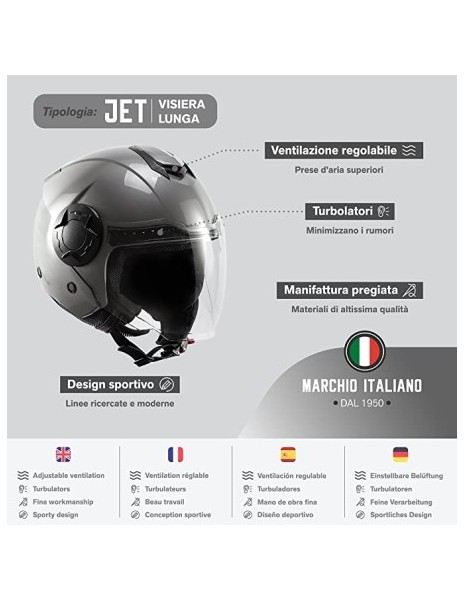 Tipologia: JET | VISIERA LUNGA

Ventilazione regolabile
Prese d'aria superiori

Turbolatori
Minimizzano i rumori

Manifattura pregiata
Materiali di altissima qualità

Design sportivo
Linee ricercate e moderne

MARCHIO ITALIANO
• DAL 1950 •

Adjustable ventilation
Turbulators
Fine workmanship
Sporty design

Ventilation réglable
Turbulateurs
Beau travail
Conception sportive

Ventilación regulable
Turbuladores
Mano de obra fina
Diseño deportivo

Einstellbare Belüftung
Turbulatoren
Feine Verarbeitung
Sportliches Design